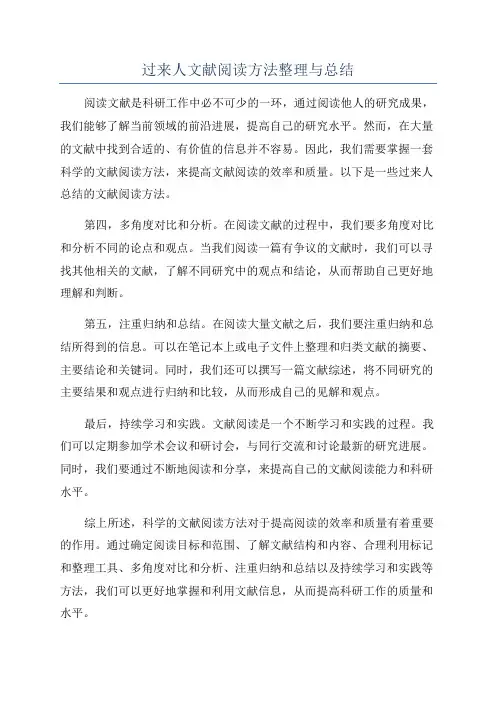 过来人文献阅读方法整理与总结

阅读文献是科研工作中必不可少的一环，通过阅读他人的研究成果，我们能够了解当前领域的前沿进展，提高自己的研究水平。然而，在大量的文献中找到合适的、有价值的信息并不容易。因此，我们需要掌握一套科学的文献阅读方法，来提高文献阅读的效率和质量。以下是一些过来人总结的文献阅读方法。

第四，多角度对比和分析。在阅读文献的过程中，我们要多角度对比和分析不同的论点和观点。当我们阅读一篇有争议的文献时，我们可以寻找其他相关的文献，了解不同研究中的观点和结论，从而帮助自己更好地理解和判断。

第五，注重归纳和总结。在阅读大量文献之后，我们要注重归纳和总结所得到的信息。可以在笔记本上或电子文件上整理和归类文献的摘要、主要结论和关键词。同时，我们还可以撰写一篇文献综述，将不同研究的主要结果和观点进行归纳和比较，从而形成自己的见解和观点。

最后，持续学习和实践。文献阅读是一个不断学习和实践的过程。我们可以定期参加学术会议和研讨会，与同行交流和讨论最新的研究进展。同时，我们要通过不断地阅读和分享，来提高自己的文献阅读能力和科研水平。

综上所述，科学的文献阅读方法对于提高阅读的效率和质量有着重要的作用。通过确定阅读目标和范围、了解文献结构和内容、合理利用标记和整理工具、多角度对比和分析、注重归纳和总结以及持续学习和实践等方法，我们可以更好地掌握和利用文献信息，从而提高科研工作的质量和水平。